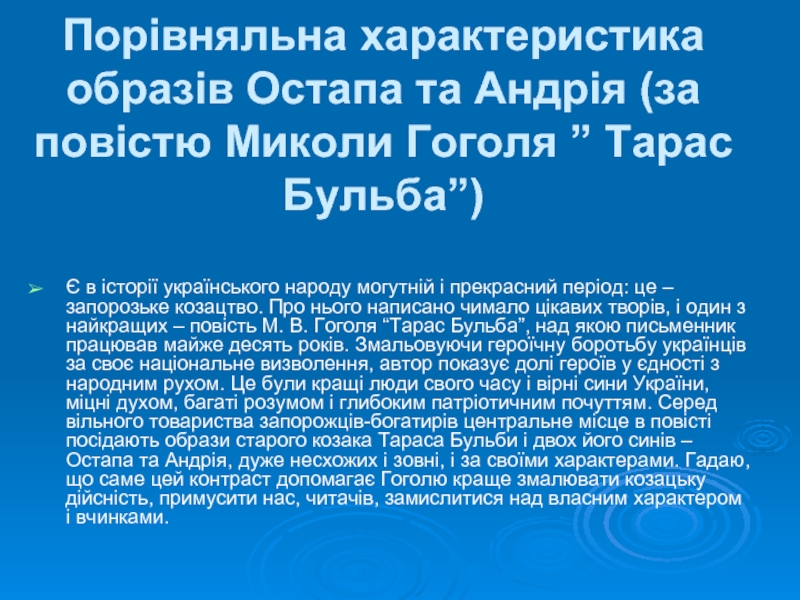 Порівняльна характеристика образів Остапа та Андрія (за повістю Миколи Гоголя " Тарас Бульба")

➢ Є в історії українського народу могутній і прекрасний період: це – запорозьке козацтво. Про нього написано чимало цікавих творів, і один з найкращих – повість М. В. Гоголя "Тарас Бульба", над якою письменник працював майже десять років. Змальовуючи героїчну боротьбу українців за своє національне визволення, автор показує долі героїв у єдності з народним рухом. Це були кращі люди свого часу і вірні сини України, міцні духом, багаті розумом і глибоким патріотичним почуттям. Серед вільного товариства запорожців-богатирів центральне місце в повісті посідають образи старого козака Тараса Бульби і двох його синів – Остапа та Андрія, дуже несхожих і зовні, і за своїми характерами. Гадаю, що саме цей контраст допомагає Гоголю краще змалювати козацьку дійсність, примусити нас, читачів, замислитися над власним характером і вчинками.